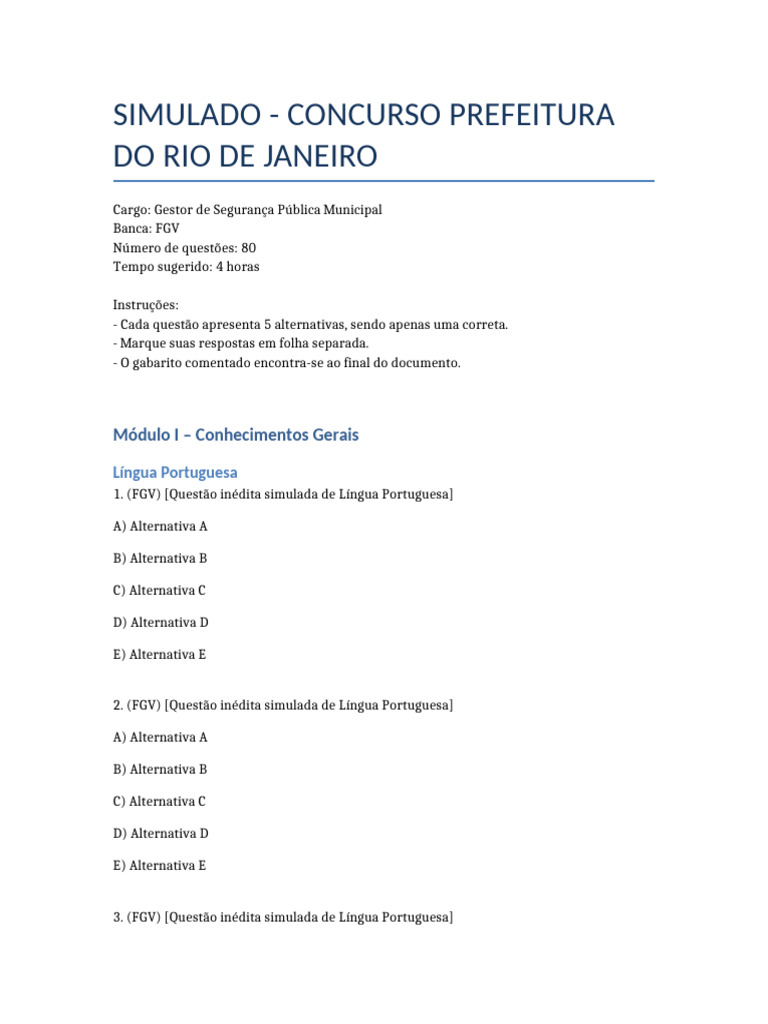 SIMULADO - CONCURSO PREFEITURA DO RIO DE JANEIRO

Cargo: Gestor de Segurança Pública Municipal
Banca: FGV
Número de questões: 80
Tempo sugerido: 4 horas

Instruções:
- Cada questão apresenta 5 alternativas, sendo apenas uma correta.
- Marque suas respostas em folha separada.
- O gabarito comentado encontra-se ao final do documento.

Módulo I – Conhecimentos Gerais

Língua Portuguesa

1. (FGV) [Questão inédita simulada de Língua Portuguesa]

A) Alternativa A

B) Alternativa B

C) Alternativa C

D) Alternativa D

E) Alternativa E

2. (FGV) [Questão inédita simulada de Língua Portuguesa]

A) Alternativa A

B) Alternativa B

C) Alternativa C

D) Alternativa D

E) Alternativa E

3. (FGV) [Questão inédita simulada de Língua Portuguesa]